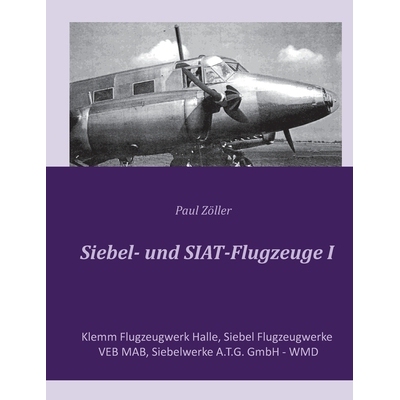 Paul Zöller

Siebel- und SIAT-Flugzeuge I

Klemm Flugzeugwerk Halle, Siebel Flugzeugwerke
VEB MAB, Siebelwerke A.T.G. GmbH - WMD